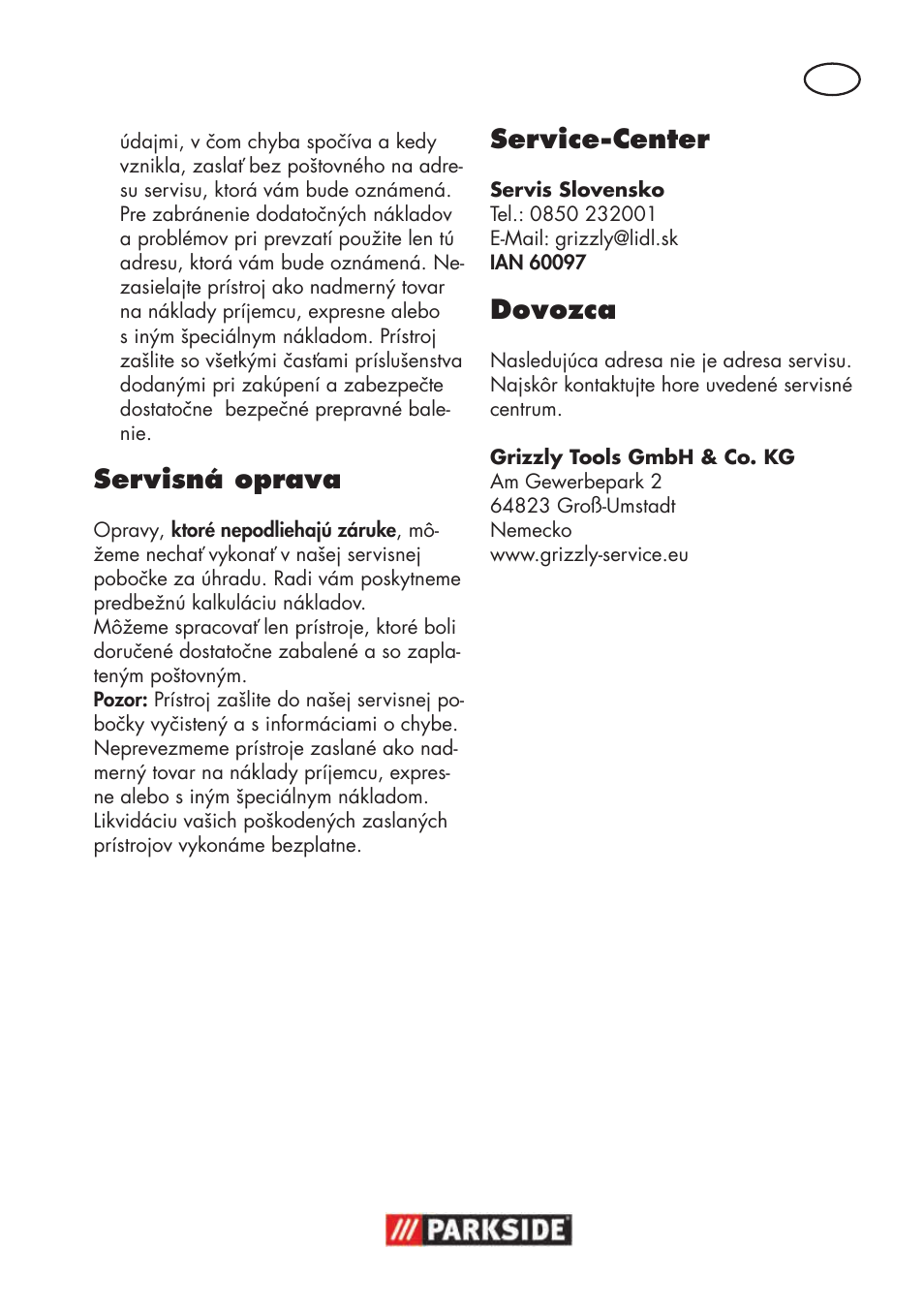 údajmi, v čom chyba spočíva a kedy vznikla, zaslať bez poštovného na adresu servisu, ktorá vám bude oznámená. Pre zabránenie dodatočných nákladov a problémov pri prevzatí použite len tú adresu, ktorá vám bude oznámená. Nezasielajte prístroj ako nadmerný tovar na náklady príjemcu, expresne alebo s iným špeciálnym nákladom. Prístroj zašlite so všetkými časťami príslušenstva dodanými pri zakúpení a zabezpečte dostatočne  bezpečné prepravné balenie.

Servisná oprava

Opravy, ktoré nepodliehajú záruke, môžeme nechať vykonať v našej servisnej pobočke za úhradu. Radi vám poskytneme predbežnú kalkuláciu nákladov.
Môžeme spracovať len prístroje, ktoré boli doručené dostatočne zabalené a so zaplateným poštovným.
Pozor: Prístroj zašlite do našej servisnej pobočky vyčistený a s informáciami o chybe.
Neprevezmeme prístroje zaslané ako nadmerný tovar na náklady príjemcu, expresne alebo s iným špeciálnym nákladom.
Likvidáciu vašich poškodených zaslaných prístrojov vykonáme bezplatne.

Service-Center

Servis Slovensko
Tel.: 0850 232001
E-Mail: grizzly@lidl.sk
IAN 60097

Dovozca

Nasledujúca adresa nie je adresa servisu. Najskôr kontaktujte hore uvedené servisné centrum.

Grizzly Tools GmbH & Co. KG
Am Gewerbepark 2
64823 Groß-Umstadt
Nemecko
www.grizzly-service.eu

PARKSIDE